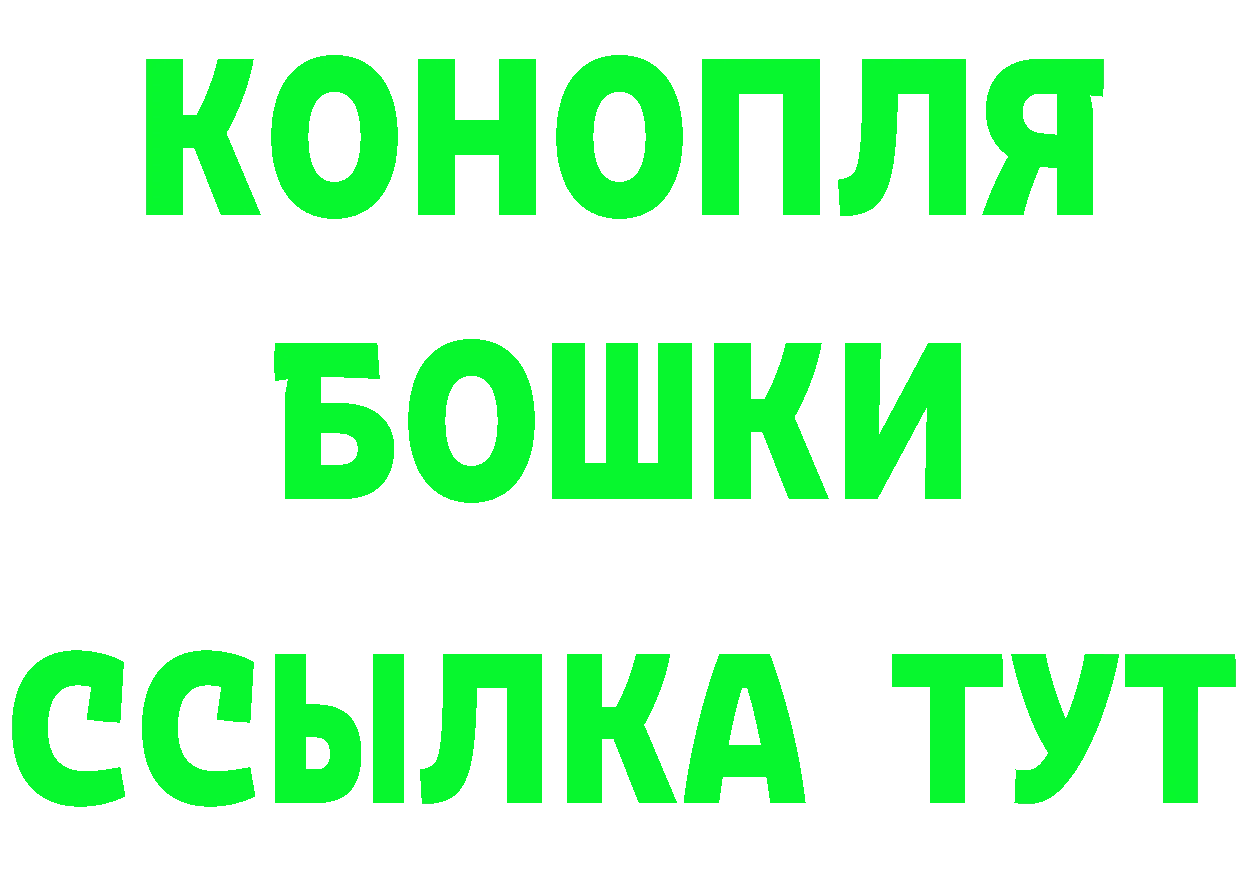 КОНОПЛЯ
БОШКИ
ССЫЛКА ТУТ